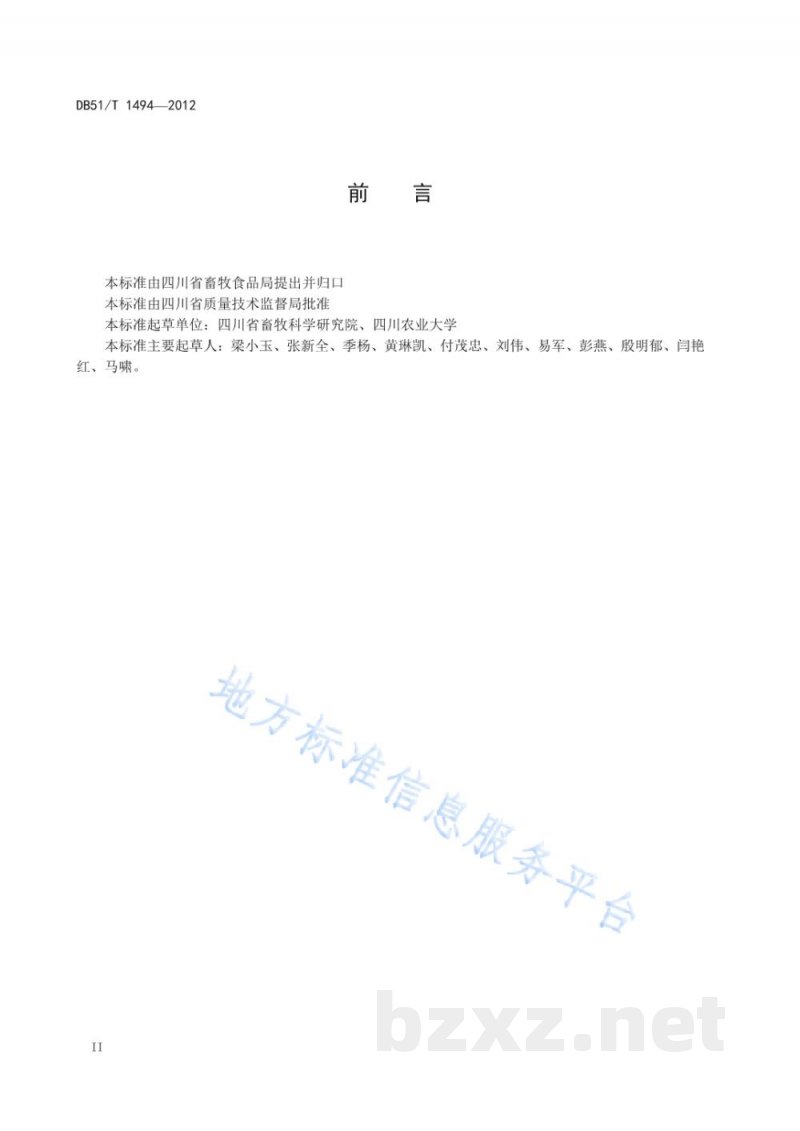 DB51/T 1494—2012

前　言

本标准由四川省畜牧食品局提出并归口

本标准由四川省质量技术监督局批准

本标准起草单位：四川省畜牧科学研究院、四川农业大学

本标准主要起草人：梁小玉、张新全、季杨、黄琳凯、付茂忠、刘伟、易军、彭燕、殷明郁、闫艳红、马啸。

地方标准信息服务平台

bzxz.net

II